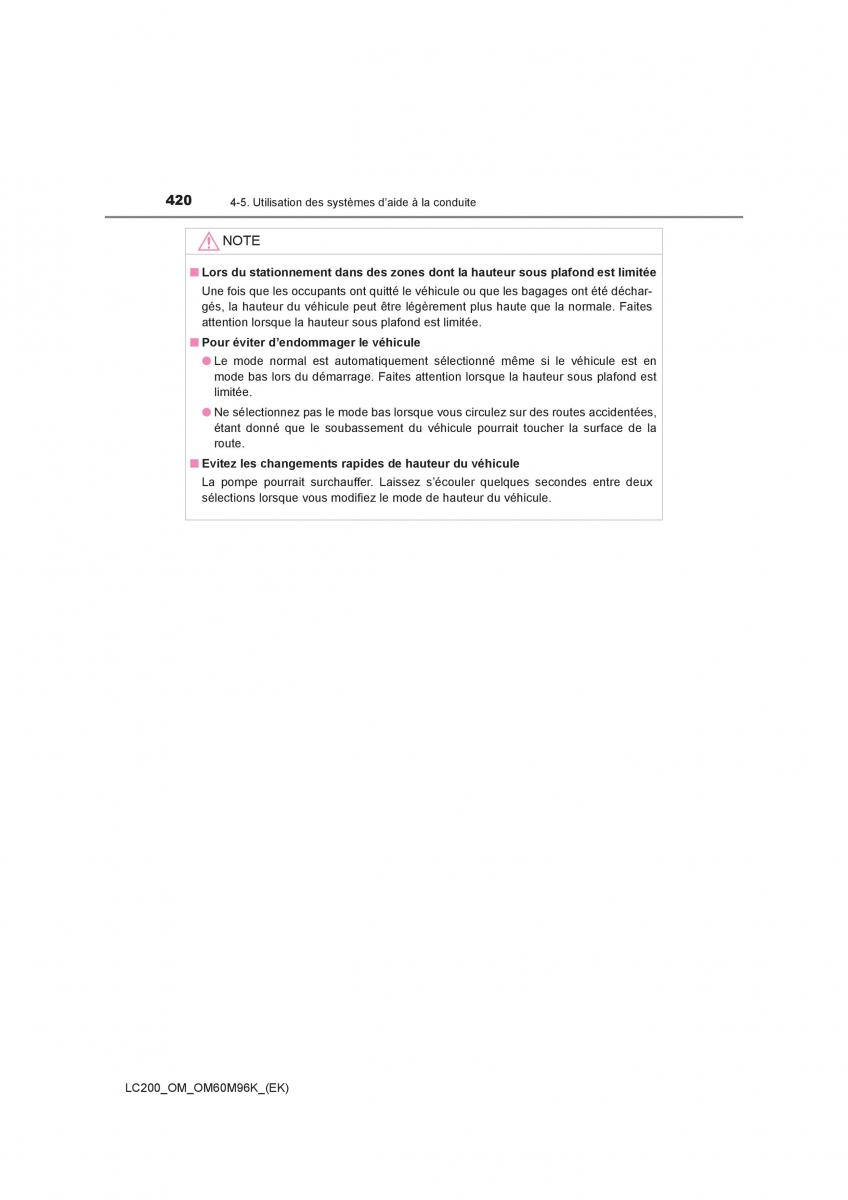 420 4-5. Utilisation des systèmes d'aide à la conduite

NOTE

■ Lors du stationnement dans des zones dont la hauteur sous plafond est limitée

Une fois que les occupants ont quitté le véhicule ou que les bagages ont été déchargés, la hauteur du véhicule peut être légèrement plus haute que la normale. Faites attention lorsque la hauteur sous plafond est limitée.

■ Pour éviter d'endommager le véhicule

● Le mode normal est automatiquement sélectionné même si le véhicule est en mode bas lors du démarrage. Faites attention lorsque la hauteur sous plafond est limitée.

● Ne sélectionnez pas le mode bas lorsque vous circulez sur des routes accidentées, étant donné que le soubassement du véhicule pourrait toucher la surface de la route.

■ Evitez les changements rapides de hauteur du véhicule

La pompe pourrait surchauffer. Laissez s'écouler quelques secondes entre deux sélections lorsque vous modifiez le mode de hauteur du véhicule.

LC200_OM_OM60M96K_(EK)